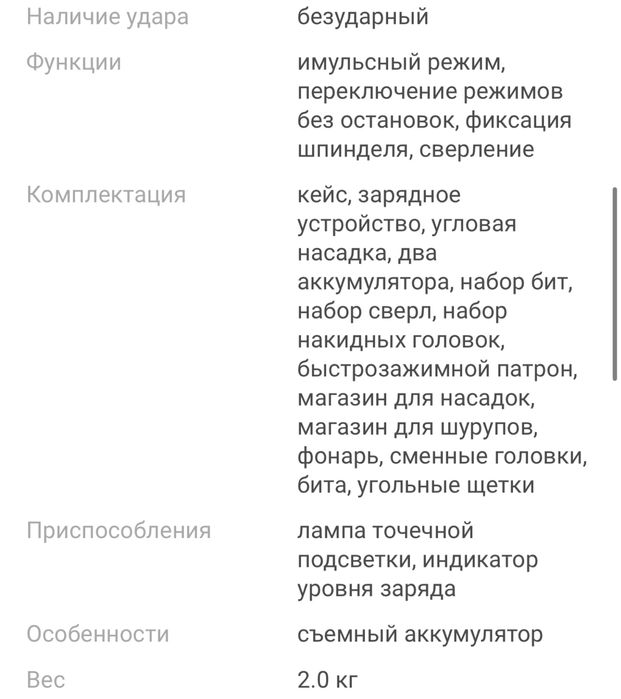 | | |
|---|---|
| Наличие удара | безударный |
| Функции | имульсный режим, переключение режимов без остановок, фиксация шпинделя, сверление |
| Комплектация | кейс, зарядное устройство, угловая насадка, два аккумулятора, набор бит, набор сверл, набор накидных головок, быстрозажимной патрон, магазин для насадок, магазин для шурупов, фонарь, сменные головки, бита, угольные щетки |
| Приспособления | лампа точечной подсветки, индикатор уровня заряда |
| Особенности | съемный аккумулятор |
| Вес | 2.0 кг |